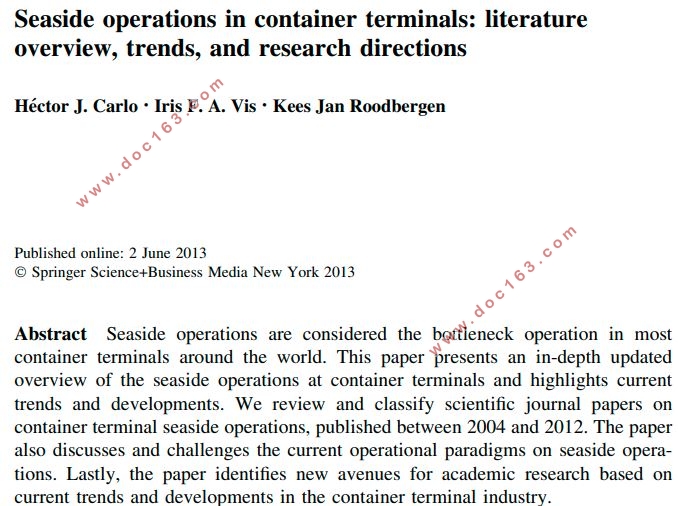 Seaside operations in container terminals: literature overview, trends, and research directions

Héctor J. Carlo · Iris F. A. Vis · Kees Jan Roodbergen

www.doc163.com

Published online: 2 June 2013
© Springer Science+Business Media New York 2013

www.doc163.com

Abstract Seaside operations are considered the bottleneck operation in most container terminals around the world. This paper presents an in-depth updated overview of the seaside operations at container terminals and highlights current trends and developments. We review and classify scientific journal papers on container terminal seaside operations, published between 2004 and 2012. The paper also discusses and challenges the current operational paradigms on seaside operations. Lastly, the paper identifies new avenues for academic research based on current trends and developments in the container terminal industry.